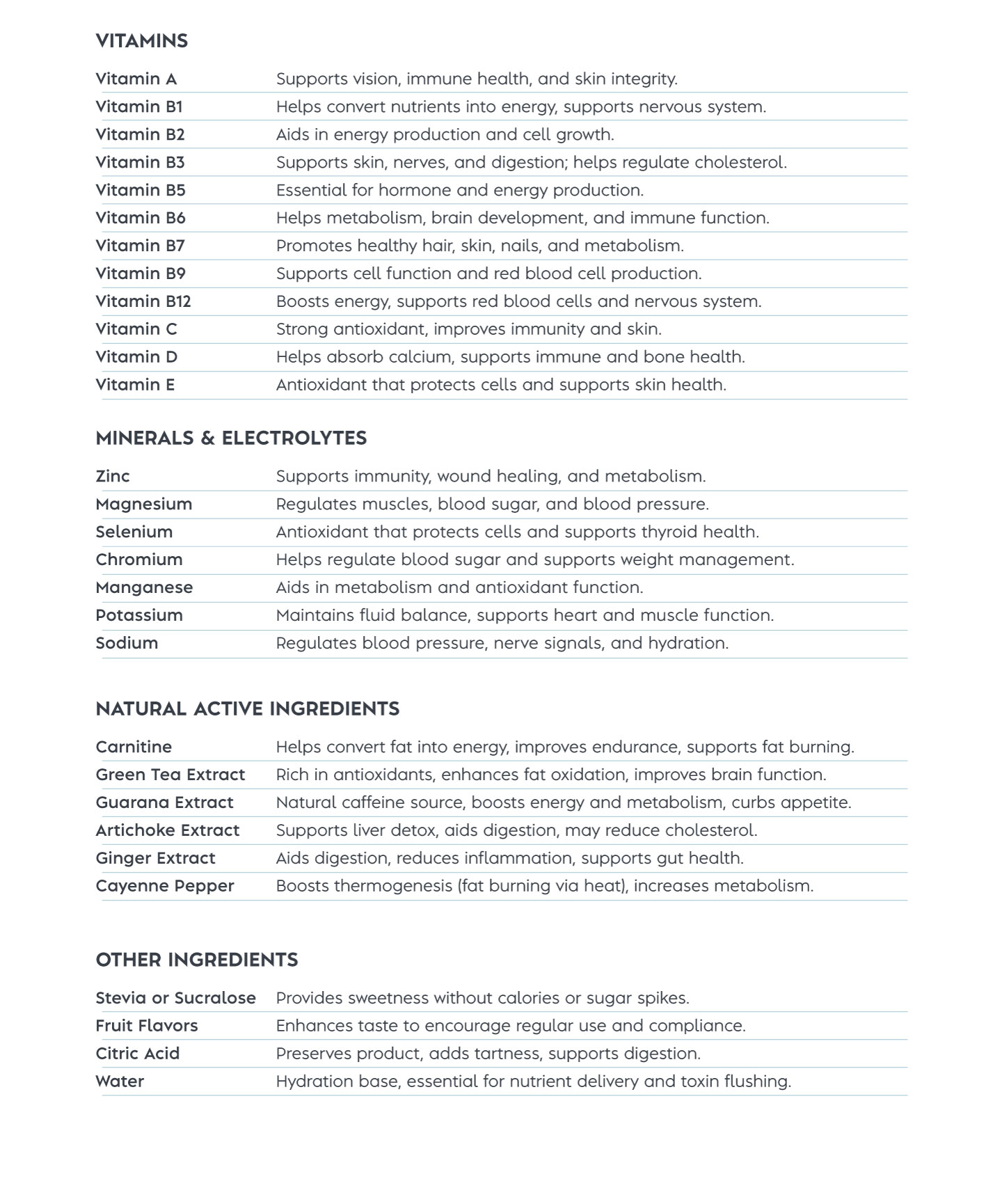 VITAMINS

| | |
|---|---|
| Vitamin A | Supports vision, immune health, and skin integrity. |
| Vitamin B1 | Helps convert nutrients into energy, supports nervous system. |
| Vitamin B2 | Aids in energy production and cell growth. |
| Vitamin B3 | Supports skin, nerves, and digestion; helps regulate cholesterol. |
| Vitamin B5 | Essential for hormone and energy production. |
| Vitamin B6 | Helps metabolism, brain development, and immune function. |
| Vitamin B7 | Promotes healthy hair, skin, nails, and metabolism. |
| Vitamin B9 | Supports cell function and red blood cell production. |
| Vitamin B12 | Boosts energy, supports red blood cells and nervous system. |
| Vitamin C | Strong antioxidant, improves immunity and skin. |
| Vitamin D | Helps absorb calcium, supports immune and bone health. |
| Vitamin E | Antioxidant that protects cells and supports skin health. |

MINERALS & ELECTROLYTES

| | |
|---|---|
| Zinc | Supports immunity, wound healing, and metabolism. |
| Magnesium | Regulates muscles, blood sugar, and blood pressure. |
| Selenium | Antioxidant that protects cells and supports thyroid health. |
| Chromium | Helps regulate blood sugar and supports weight management. |
| Manganese | Aids in metabolism and antioxidant function. |
| Potassium | Maintains fluid balance, supports heart and muscle function. |
| Sodium | Regulates blood pressure, nerve signals, and hydration. |

NATURAL ACTIVE INGREDIENTS

| | |
|---|---|
| Carnitine | Helps convert fat into energy, improves endurance, supports fat burning. |
| Green Tea Extract | Rich in antioxidants, enhances fat oxidation, improves brain function. |
| Guarana Extract | Natural caffeine source, boosts energy and metabolism, curbs appetite. |
| Artichoke Extract | Supports liver detox, aids digestion, may reduce cholesterol. |
| Ginger Extract | Aids digestion, reduces inflammation, supports gut health. |
| Cayenne Pepper | Boosts thermogenesis (fat burning via heat), increases metabolism. |

OTHER INGREDIENTS

| | |
|---|---|
| Stevia or Sucralose | Provides sweetness without calories or sugar spikes. |
| Fruit Flavors | Enhances taste to encourage regular use and compliance. |
| Citric Acid | Preserves product, adds tartness, supports digestion. |
| Water | Hydration base, essential for nutrient delivery and toxin flushing. |